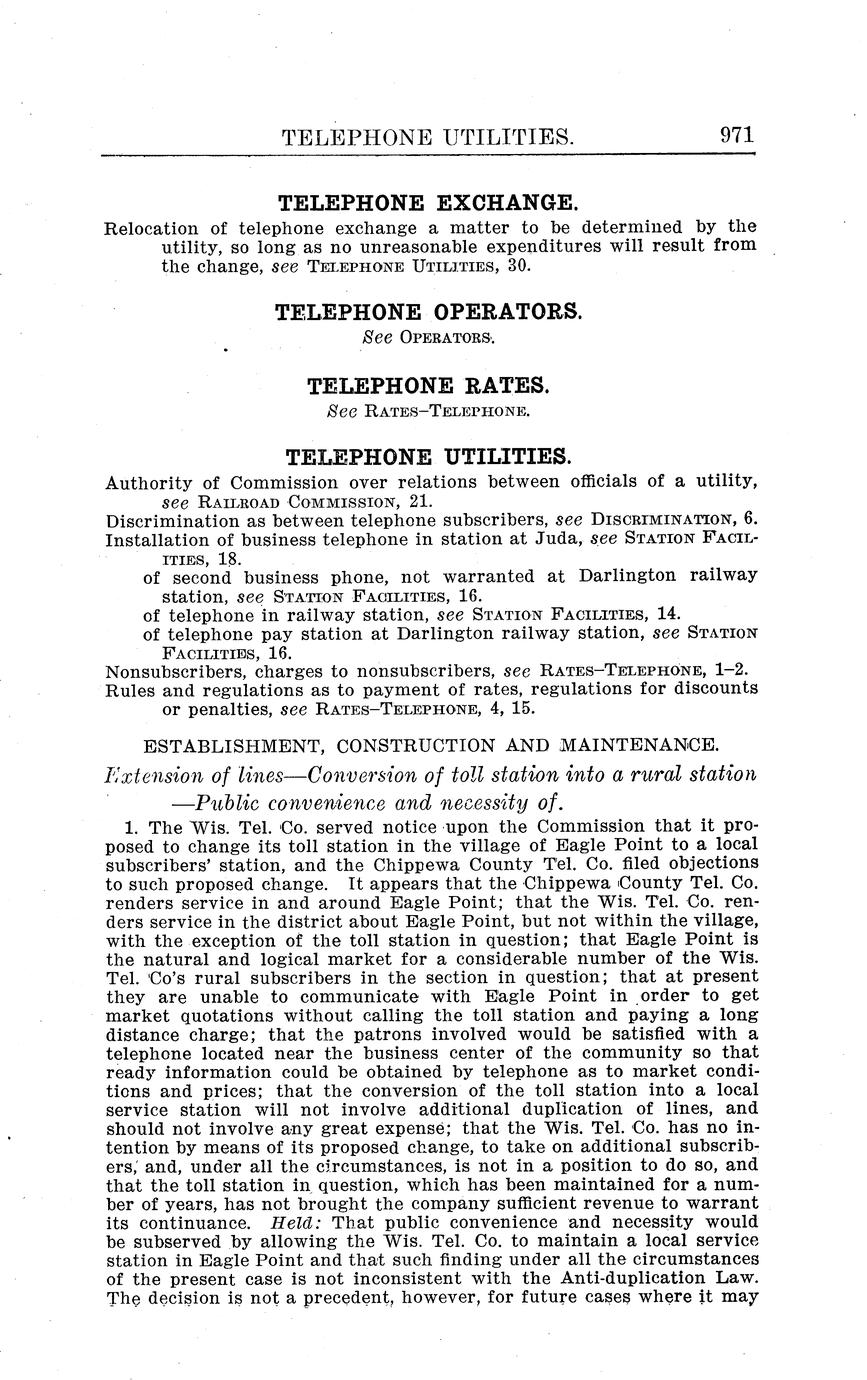 TELEPHONE UTILITIES. 971

TELEPHONE EXCHANGE.

Relocation of telephone exchange a matter to be determined by the utility, so long as no unreasonable expenditures will result from the change, see TELEPHONE UTILITIES, 30.

TELEPHONE OPERATORS.

See OPERATORS.

TELEPHONE RATES.

See RATES–TELEPHONE.

TELEPHONE UTILITIES.

Authority of Commission over relations between officials of a utility, see RAILROAD COMMISSION, 21.
Discrimination as between telephone subscribers, see DISCRIMINATION, 6.
Installation of business telephone in station at Juda, see STATION FACILITIES, 18.
of second business phone, not warranted at Darlington railway station, see STATION FACILITIES, 16.
of telephone in railway station, see STATION FACILITIES, 14.
of telephone pay station at Darlington railway station, see STATION FACILITIES, 16.
Nonsubscribers, charges to nonsubscribers, see RATES–TELEPHONE, 1–2.
Rules and regulations as to payment of rates, regulations for discounts or penalties, see RATES–TELEPHONE, 4, 15.

ESTABLISHMENT, CONSTRUCTION AND MAINTENANCE.

Extension of lines—Conversion of toll station into a rural station —Public convenience and necessity of.

1. The Wis. Tel. Co. served notice upon the Commission that it proposed to change its toll station in the village of Eagle Point to a local subscribers' station, and the Chippewa County Tel. Co. filed objections to such proposed change. It appears that the Chippewa County Tel. Co. renders service in and around Eagle Point; that the Wis. Tel. Co. renders service in the district about Eagle Point, but not within the village, with the exception of the toll station in question; that Eagle Point is the natural and logical market for a considerable number of the Wis. Tel. Co's rural subscribers in the section in question; that at present they are unable to communicate with Eagle Point in order to get market quotations without calling the toll station and paying a long distance charge; that the patrons involved would be satisfied with a telephone located near the business center of the community so that ready information could be obtained by telephone as to market conditions and prices; that the conversion of the toll station into a local service station will not involve additional duplication of lines, and should not involve any great expense; that the Wis. Tel. Co. has no intention by means of its proposed change, to take on additional subscribers, and, under all the circumstances, is not in a position to do so, and that the toll station in question, which has been maintained for a number of years, has not brought the company sufficient revenue to warrant its continuance. Held: That public convenience and necessity would be subserved by allowing the Wis. Tel. Co. to maintain a local service station in Eagle Point and that such finding under all the circumstances of the present case is not inconsistent with the Anti-duplication Law. The decision is not a precedent, however, for future cases where it may